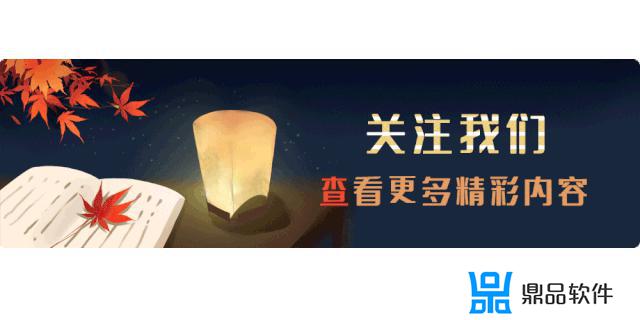 关注我们
查看更多精彩内容

鼎品软件